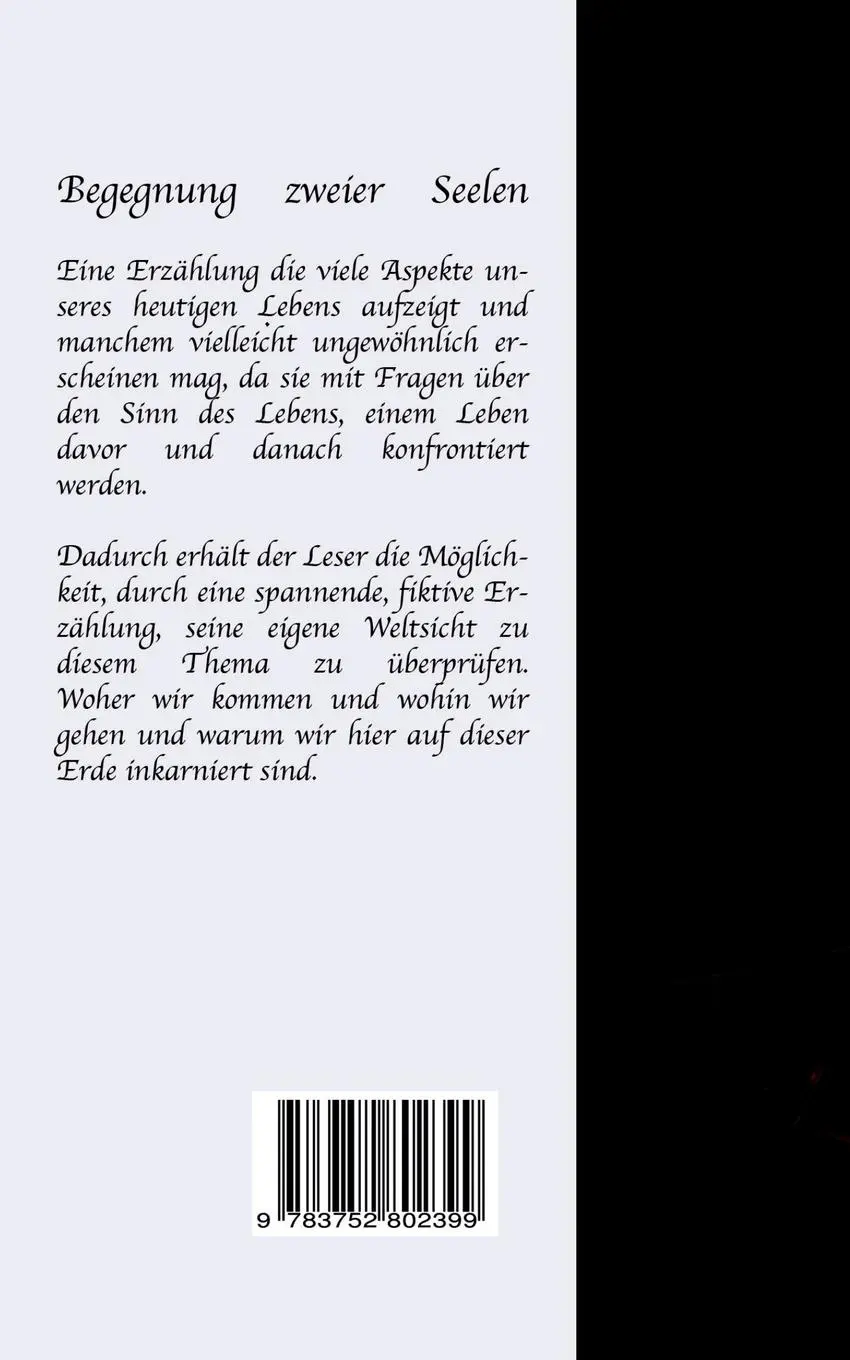 Begegnung zweier Seelen

Eine Erzählung die viele Aspekte unseres heutigen Lebens aufzeigt und manchem vielleicht ungewöhnlich erscheinen mag, da sie mit Fragen über den Sinn des Lebens, einem Leben davor und danach konfrontiert werden.

Dadurch erhält der Leser die Möglichkeit, durch eine spannende, fiktive Erzählung, seine eigene Weltsicht zu diesem Thema zu überprüfen. Woher wir kommen und wohin wir gehen und warum wir hier auf dieser Erde inkarniert sind.

9 783752 802399